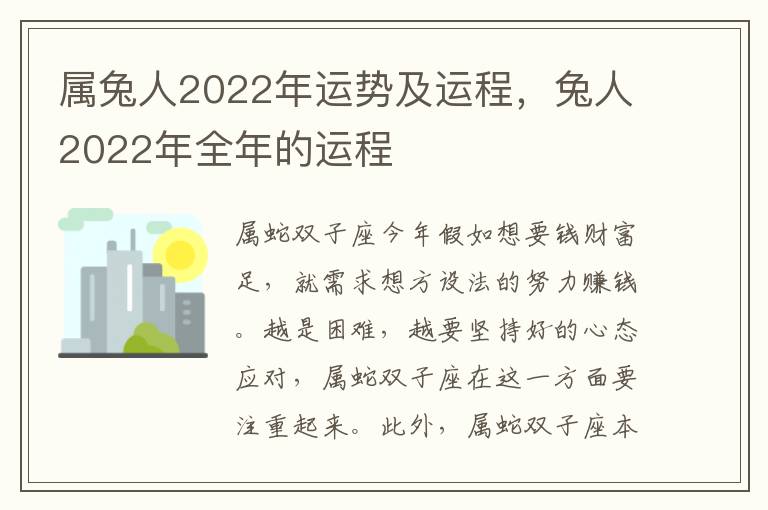 属兔人2022年运势及运程，兔人2022年全年的运程

属蛇双子座今年假如想要钱财富足，就需求想方设法的努力赚钱。越是困难，越要坚持好的心态应对，属蛇双子座在这一方面要注重起来。此外，属蛇双子座本